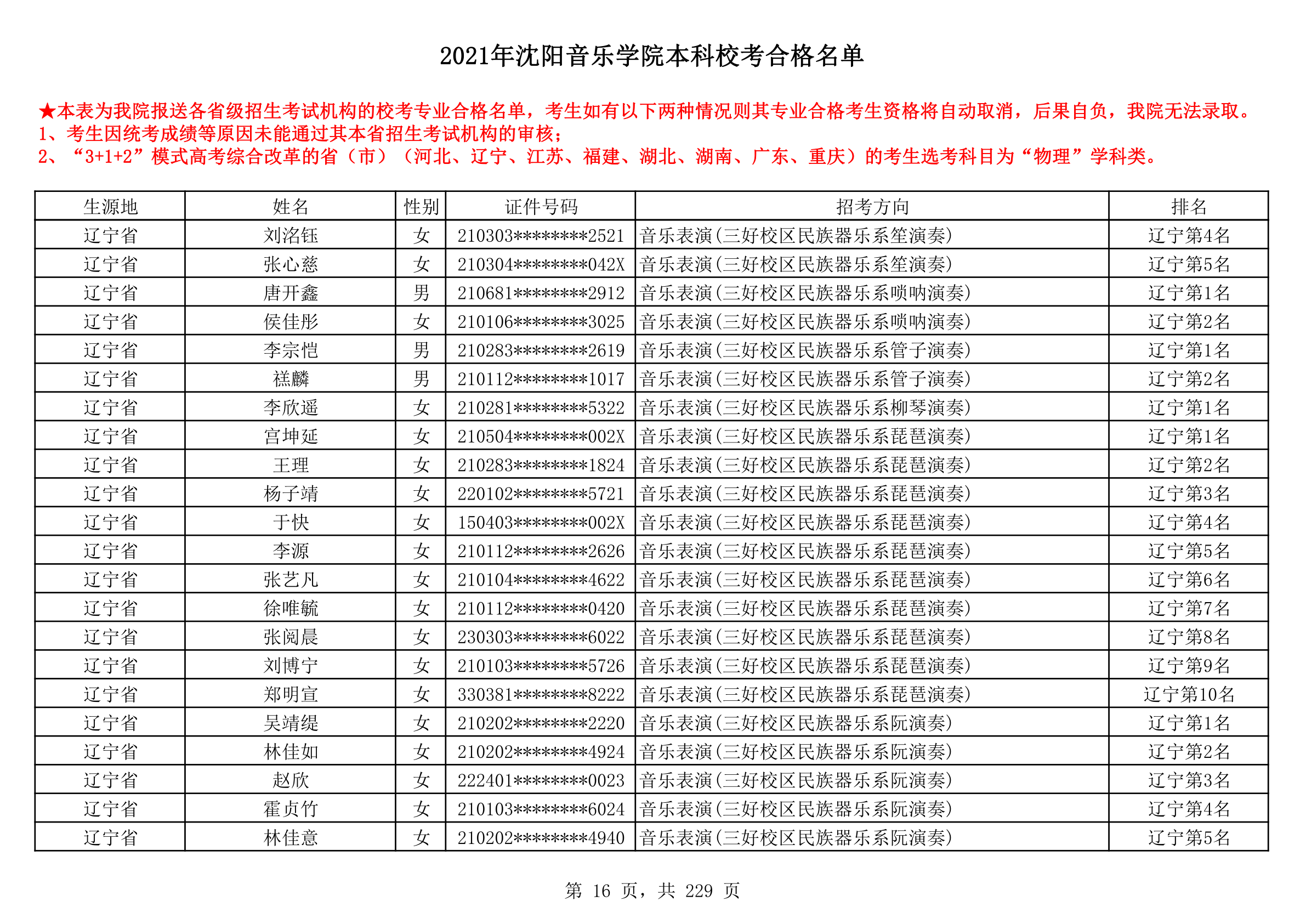 2021年沈阳音乐学院本科校考合格名单

★本表为我院报送各省级招生考试机构的校考专业合格名单，考生如有以下两种情况则其专业合格考生资格将自动取消，后果自负，我院无法录取。
1、考生因统考成绩等原因未能通过其本省招生考试机构的审核；
2、“3+1+2”模式高考综合改革的省（市）（河北、辽宁、江苏、福建、湖北、湖南、广东、重庆）的考生选考科目为“物理”学科类。

| 生源地 | 姓名 | 性别 | 证件号码 | 招考方向 | 排名 |
|---|---|---|---|---|---|
| 辽宁省 | 刘洺钰 | 女 | 210303********2521 | 音乐表演(三好校区民族器乐系笙演奏) | 辽宁第4名 |
| 辽宁省 | 张心慈 | 女 | 210304********042X | 音乐表演(三好校区民族器乐系笙演奏) | 辽宁第5名 |
| 辽宁省 | 唐开鑫 | 男 | 210681********2912 | 音乐表演(三好校区民族器乐系唢呐演奏) | 辽宁第1名 |
| 辽宁省 | 侯佳彤 | 女 | 210106********3025 | 音乐表演(三好校区民族器乐系唢呐演奏) | 辽宁第2名 |
| 辽宁省 | 李宗恺 | 男 | 210283********2619 | 音乐表演(三好校区民族器乐系管子演奏) | 辽宁第1名 |
| 辽宁省 | 禚麟 | 男 | 210112********1017 | 音乐表演(三好校区民族器乐系管子演奏) | 辽宁第2名 |
| 辽宁省 | 李欣遥 | 女 | 210281********5322 | 音乐表演(三好校区民族器乐系柳琴演奏) | 辽宁第1名 |
| 辽宁省 | 宫坤延 | 女 | 210504********002X | 音乐表演(三好校区民族器乐系琵琶演奏) | 辽宁第1名 |
| 辽宁省 | 王理 | 女 | 210283********1824 | 音乐表演(三好校区民族器乐系琵琶演奏) | 辽宁第2名 |
| 辽宁省 | 杨子靖 | 女 | 220102********5721 | 音乐表演(三好校区民族器乐系琵琶演奏) | 辽宁第3名 |
| 辽宁省 | 于快 | 女 | 150403********002X | 音乐表演(三好校区民族器乐系琵琶演奏) | 辽宁第4名 |
| 辽宁省 | 李源 | 女 | 210112********2626 | 音乐表演(三好校区民族器乐系琵琶演奏) | 辽宁第5名 |
| 辽宁省 | 张艺凡 | 女 | 210104********4622 | 音乐表演(三好校区民族器乐系琵琶演奏) | 辽宁第6名 |
| 辽宁省 | 徐唯毓 | 女 | 210112********0420 | 音乐表演(三好校区民族器乐系琵琶演奏) | 辽宁第7名 |
| 辽宁省 | 张阅晨 | 女 | 230303********6022 | 音乐表演(三好校区民族器乐系琵琶演奏) | 辽宁第8名 |
| 辽宁省 | 刘博宁 | 女 | 210103********5726 | 音乐表演(三好校区民族器乐系琵琶演奏) | 辽宁第9名 |
| 辽宁省 | 郑明宣 | 女 | 330381********8222 | 音乐表演(三好校区民族器乐系琵琶演奏) | 辽宁第10名 |
| 辽宁省 | 吴靖缇 | 女 | 210202********2220 | 音乐表演(三好校区民族器乐系阮演奏) | 辽宁第1名 |
| 辽宁省 | 林佳如 | 女 | 210202********4924 | 音乐表演(三好校区民族器乐系阮演奏) | 辽宁第2名 |
| 辽宁省 | 赵欣 | 女 | 222401********0023 | 音乐表演(三好校区民族器乐系阮演奏) | 辽宁第3名 |
| 辽宁省 | 霍贞竹 | 女 | 210103********6024 | 音乐表演(三好校区民族器乐系阮演奏) | 辽宁第4名 |
| 辽宁省 | 林佳意 | 女 | 210202********4940 | 音乐表演(三好校区民族器乐系阮演奏) | 辽宁第5名 |

第 16 页，共 229 页